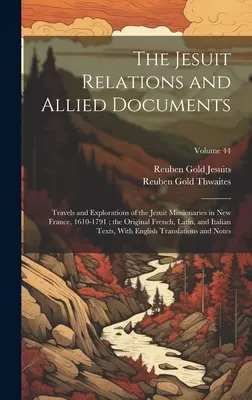 The Jesuit Relations and Allied Documents

Volume 44

Reuben Gold Jesuits
Reuben Gold Thwaites

Travels and Explorations of the Jesuit Missionaries in New France, 1610-1791 ; the Original French, Latin, and Italian Texts, With English Translations and Notes